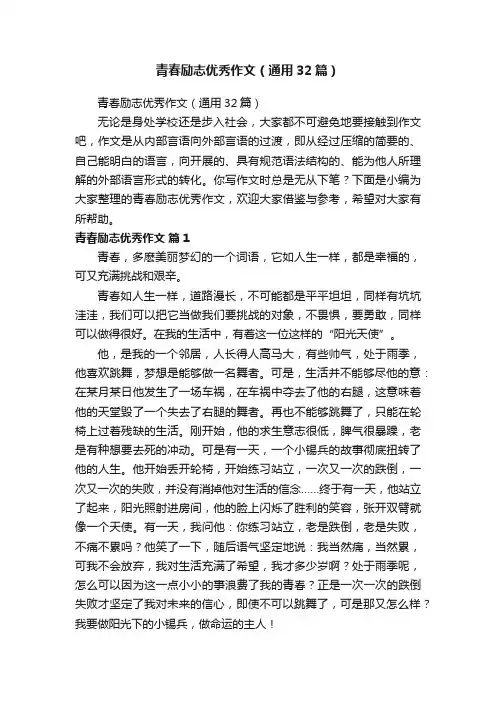 青春励志优秀作文（通用32篇）

青春励志优秀作文（通用32篇）

无论是身处学校还是步入社会，大家都不可避免地要接触到作文吧，作文是从内部言语向外部言语的过渡，即从经过压缩的简要的、自己能明白的语言，向开展的、具有规范语法结构的、能为他人所理解的外部语言形式的转化。你写作文时总是无从下笔？下面是小编为大家整理的青春励志优秀作文，欢迎大家借鉴与参考，希望对大家有所帮助。

青春励志优秀作文 篇1

青春，多麽美丽梦幻的一个词语，它如人生一样，都是幸福的，可又充满挑战和艰辛。

青春如人生一样，道路漫长，不可能都是平平坦坦，同样有坑坑洼洼，我们可以把它当做我们要挑战的对象，不畏惧，要勇敢，同样可以做得很好。在我的生活中，有着这一位这样的“阳光天使”。

他，是我的一个邻居，人长得人高马大，有些帅气，处于雨季，他喜欢跳舞，梦想是能够做一名舞者。可是，生活并不能够尽他的意：在某月某日他发生了一场车祸，在车祸中夺去了他的右腿，这意味着他的天堂毁了一个失去了右腿的舞者。再也不能够跳舞了，只能在轮椅上过着残缺的生活。刚开始，他的求生意志很低，脾气很暴躁，老是有种想要去死的冲动。可是有一天，一个小锡兵的故事彻底扭转了他的人生。他开始丢开轮椅，开始练习站立，一次又一次的跌倒，一次又一次的失败，并没有消掉他对生活的信念……终于有一天，他站立了起来，阳光照射进房间，他的脸上闪烁了胜利的笑容，张开双臂就像一个天使。有一天，我问他：你练习站立，老是跌倒，老是失败，不痛不累吗？他笑了一下，随后语气坚定地说：我当然痛，当然累，可我不会放弃，我对生活充满了希望，我才多少岁啊？处于雨季呢，怎么可以因为这一点小小的事浪费了我的青春？正是一次一次的跌倒失败才坚定了我对未来的信心，即使不可以跳舞了，可是那又怎么样？我要做阳光下的小锡兵，做命运的主人！